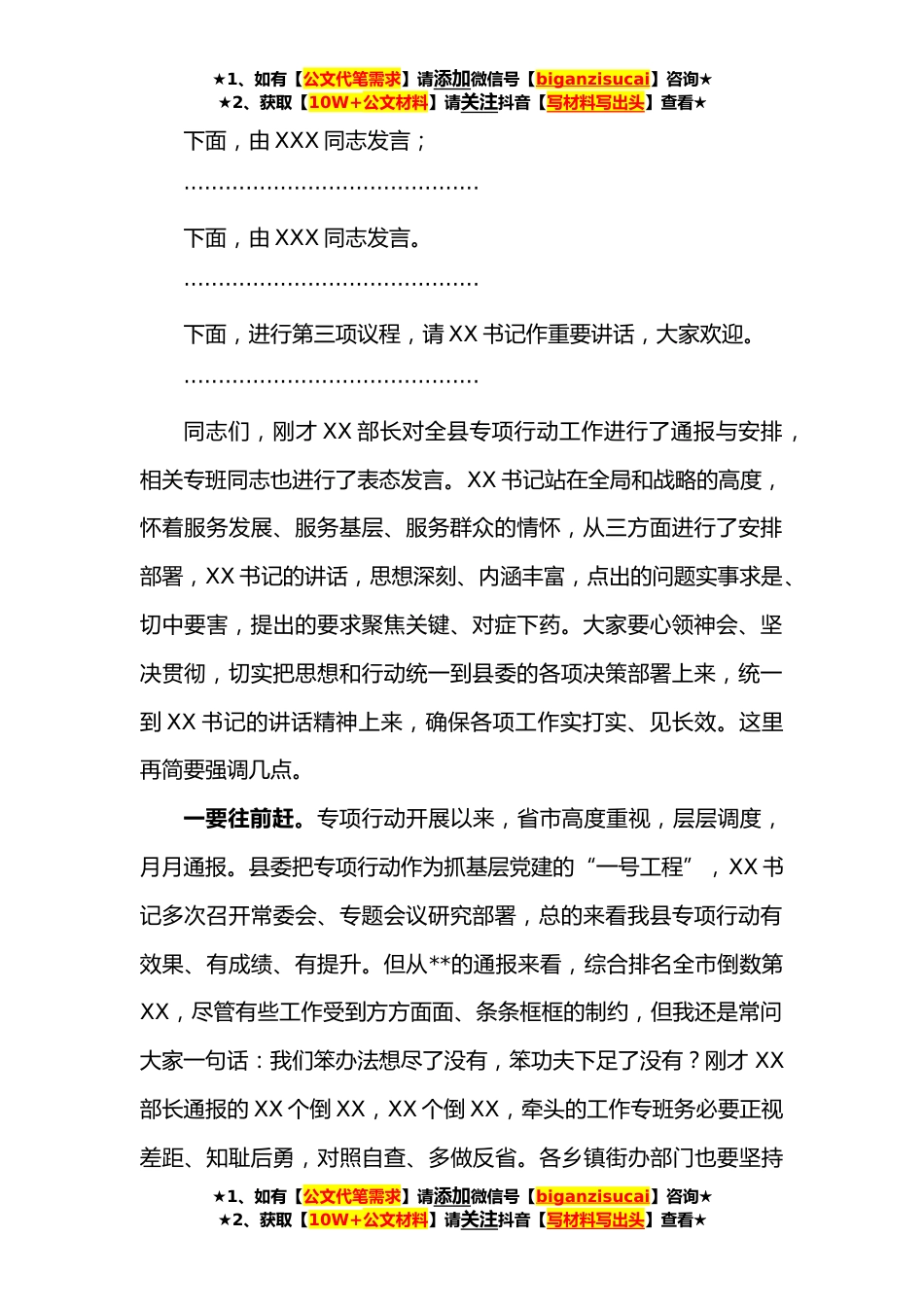 ★1、如有【公文代笔需求】请添加微信号【biganzisucai】咨询★
★2、获取【10W+公文材料】请关注抖音【写材料写出头】查看★

下面，由 XXX 同志发言；

……………………………………

下面，由 XXX 同志发言。

……………………………………

下面，进行第三项议程，请 XX 书记作重要讲话，大家欢迎。

……………………………………

同志们，刚才 XX 部长对全县专项行动工作进行了通报与安排，相关专班同志也进行了表态发言。XX 书记站在全局和战略的高度，怀着服务发展、服务基层、服务群众的情怀，从三方面进行了安排部署，XX 书记的讲话，思想深刻、内涵丰富，点出的问题实事求是、切中要害，提出的要求聚焦关键、对症下药。大家要心领神会、坚决贯彻，切实把思想和行动统一到县委的各项决策部署上来，统一到 XX 书记的讲话精神上来，确保各项工作实打实、见长效。这里再简要强调几点。

一要往前赶。专项行动开展以来，省市高度重视，层层调度，月月通报。县委把专项行动作为抓基层党建的“一号工程”，XX 书记多次召开常委会、专题会议研究部署，总的来看我县专项行动有效果、有成绩、有提升。但从**的通报来看，综合排名全市倒数第 XX，尽管有些工作受到方方面面、条条框框的制约，但我还是常问大家一句话：我们笨办法想尽了没有，笨功夫下足了没有？刚才 XX 部长通报的 XX 个倒 XX，XX 个倒 XX，牵头的工作专班务必要正视差距、知耻后勇，对照自查、多做反省。各乡镇街办部门也要坚持

★1、如有【公文代笔需求】请添加微信号【biganzisucai】咨询★
★2、获取【10W+公文材料】请关注抖音【写材料写出头】查看★